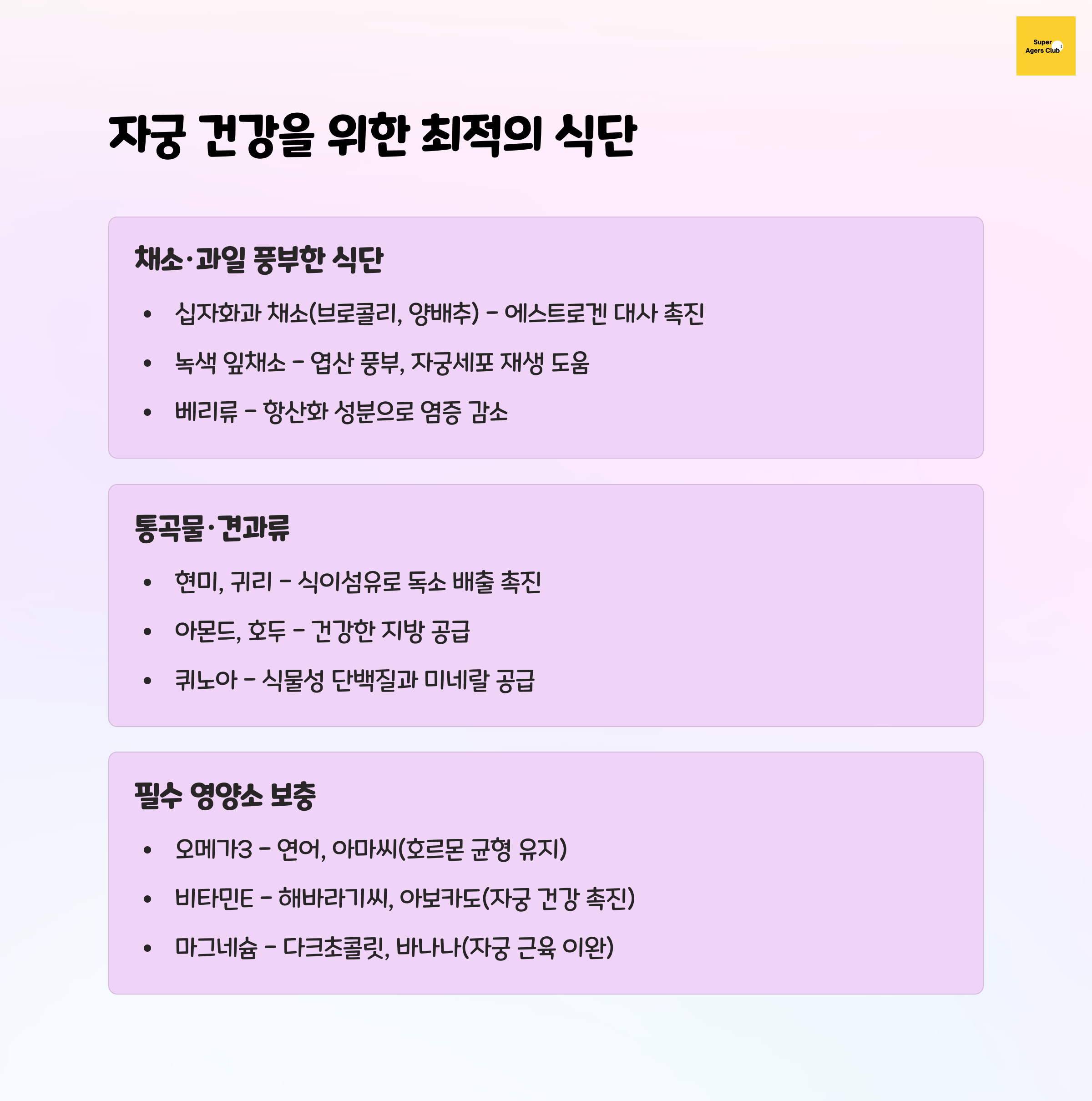 Super Agers Club

자궁 건강을 위한 최적의 식단

채소·과일 풍부한 식단

• 십자화과 채소(브로콜리, 양배추) - 에스트로겐 대사 촉진
• 녹색 잎채소 - 엽산 풍부, 자궁세포 재생 도움
• 베리류 - 항산화 성분으로 염증 감소

통곡물·견과류

• 현미, 귀리 - 식이섬유로 독소 배출 촉진
• 아몬드, 호두 - 건강한 지방 공급
• 퀴노아 - 식물성 단백질과 미네랄 공급

필수 영양소 보충

• 오메가3 - 연어, 아마씨(호르몬 균형 유지)
• 비타민E - 해바라기씨, 아보카도(자궁 건강 촉진)
• 마그네슘 - 다크초콜릿, 바나나(자궁 근육 이완)